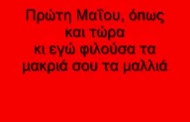 Πρώτη Μαΐου, όπως
και τώρα
κι εγώ φιλούσα τα
μακριά σου τα μαλλιά